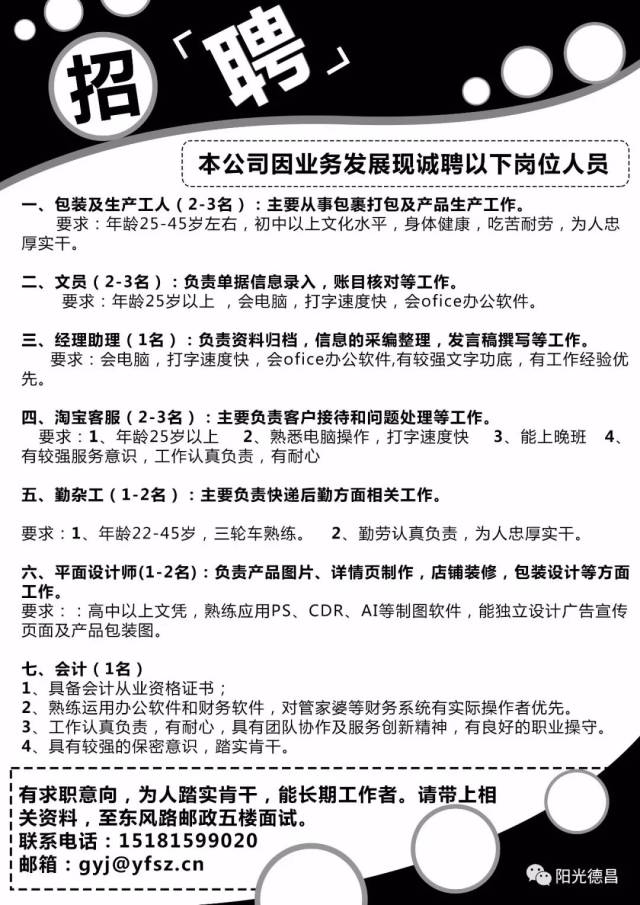 招「聘」

本公司因业务发展现诚聘以下岗位人员

一、包装及生产工人（2-3名）：主要从事包裹打包及产品生产工作。
要求：年龄25-45岁左右，初中以上文化水平，身体健康，吃苦耐劳，为人忠厚实干。

二、文员（2-3名）：负责单据信息录入，账目核对等工作。
要求：年龄25岁以上，会电脑，打字速度快，会ofice办公软件。

三、经理助理（1名）：负责资料归档，信息的采编整理，发言稿撰写等工作。
要求：会电脑，打字速度快，会ofice办公软件，有较强文字功底，有工作经验优先。

四、淘宝客服（2-3名）：主要负责客户接待和问题处理等工作。
要求：1、年龄25岁以上 2、熟悉电脑操作，打字速度快 3、能上晚班 4、有较强服务意识，工作认真负责，有耐心

五、勤杂工（1-2名）：主要负责快递后勤方面相关工作。

要求：1、年龄22-45岁，三轮车熟练。 2、勤劳认真负责，为人忠厚实干。

六、平面设计师(1-2名)：负责产品图片、详情页制作，店铺装修，包装设计等方面工作。
要求：：高中以上文凭，熟练应用PS、CDR、AI等制图软件，能独立设计广告宣传页面及产品包装图。

七、会计（1名）
1、具备会计从业资格证书；
2、熟练运用办公软件和财务软件，对管家婆等财务系统有实际操作者优先。
3、工作认真负责，有耐心，具有团队协作及服务创新精神，有良好的职业操守。
4、具有较强的保密意识，踏实肯干。

有求职意向，为人踏实肯干，能长期工作者。请带上相关资料，至东风路邮政五楼面试。
联系电话：15181599020
邮箱：gyj@yfsz.cn

阳光德昌